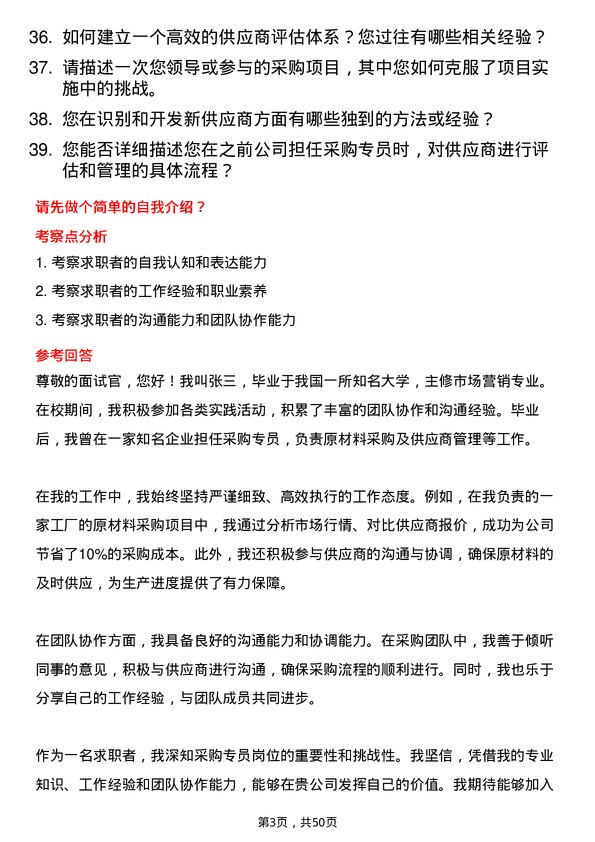 36. 如何建立一个高效的供应商评估体系？您过往有哪些相关经验？

37. 请描述一次您领导或参与的采购项目，其中您如何克服了项目实施中的挑战。

38. 您在识别和开发新供应商方面有哪些独到的方法或经验？

39. 您能否详细描述您在之前公司担任采购专员时，对供应商进行评估和管理的具体流程？

请先做个简单的自我介绍？

考察点分析

1. 考察求职者的自我认知和表达能力

2. 考察求职者的工作经验和职业素养

3. 考察求职者的沟通能力和团队协作能力

参考回答

尊敬的面试官，您好！我叫张三，毕业于我国一所知名大学，主修市场营销专业。在校期间，我积极参加各类实践活动，积累了丰富的团队协作和沟通经验。毕业后，我曾在一家知名企业担任采购专员，负责原材料采购及供应商管理等工作。

在我的工作中，我始终坚持严谨细致、高效执行的工作态度。例如，在我负责的一家工厂的原材料采购项目中，我通过分析市场行情、对比供应商报价，成功为公司节省了10%的采购成本。此外，我还积极参与供应商的沟通与协调，确保原材料的及时供应，为生产进度提供了有力保障。

在团队协作方面，我具备良好的沟通能力和协调能力。在采购团队中，我善于倾听同事的意见，积极与供应商进行沟通，确保采购流程的顺利进行。同时，我也乐于分享自己的工作经验，与团队成员共同进步。

作为一名求职者，我深知采购专员岗位的重要性和挑战性。我坚信，凭借我的专业知识、工作经验和团队协作能力，能够在贵公司发挥自己的价值。我期待能够加入

第3页，共50页